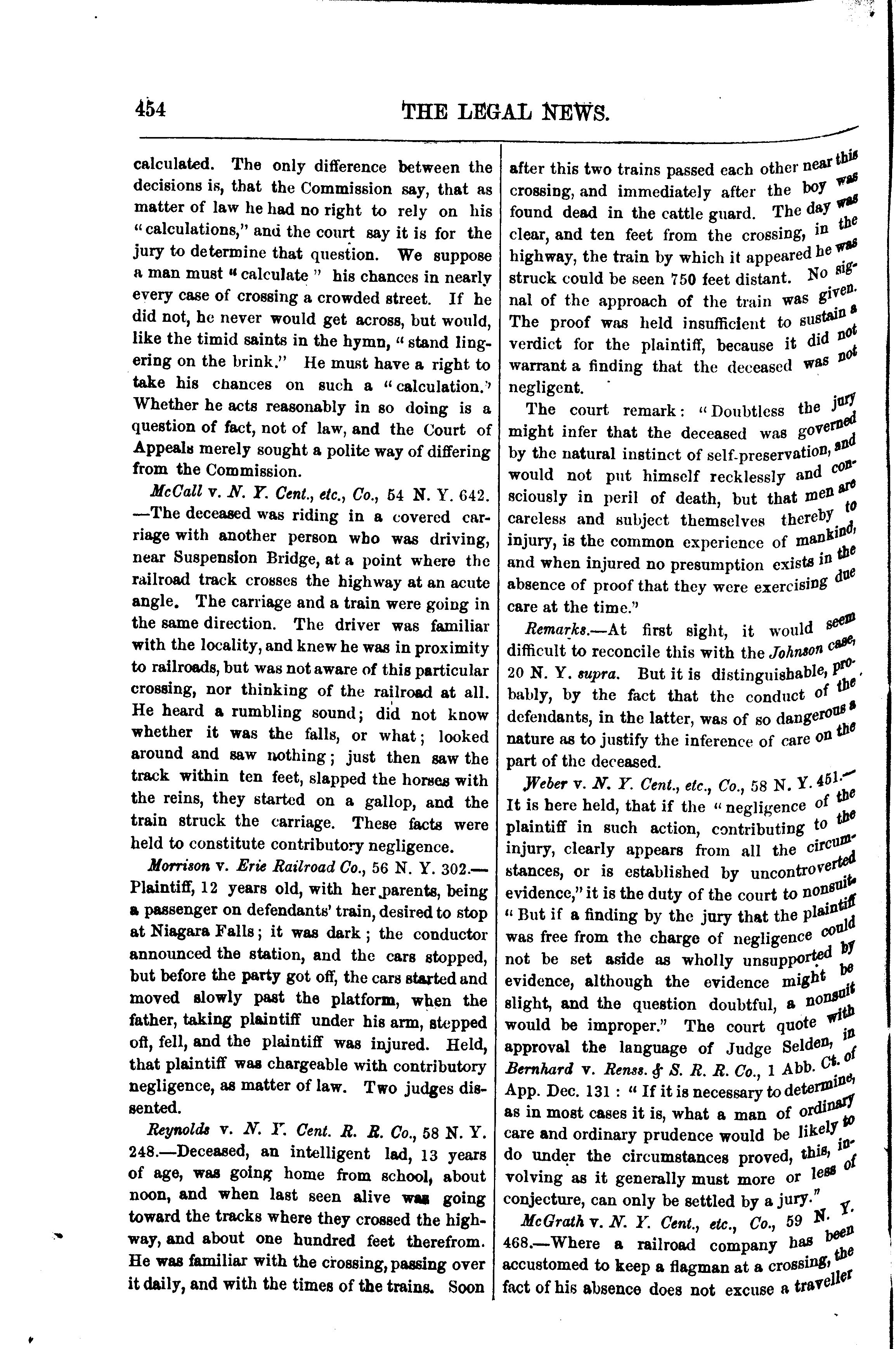 454

THE LEGAL NEWS.

calculated. The only difference between the decisions is, that the Commission say, that as matter of law he had no right to rely on his "calculations," and the court say it is for the jury to determine that question. We suppose a man must "calculate" his chances in nearly every case of crossing a crowded street. If he did not, he never would get across, but would, like the timid saints in the hymn, "stand lingering on the brink." He must have a right to take his chances on such a "calculation." Whether he acts reasonably in so doing is a question of fact, not of law, and the Court of Appeals merely sought a polite way of differing from the Commission.

McCall v. N. Y. Cent., etc., Co., 54 N. Y. 642. —The deceased was riding in a covered carriage with another person who was driving, near Suspension Bridge, at a point where the railroad track crosses the highway at an acute angle. The carriage and a train were going in the same direction. The driver was familiar with the locality, and knew he was in proximity to railroads, but was not aware of this particular crossing, nor thinking of the railroad at all. He heard a rumbling sound; did not know whether it was the falls, or what; looked around and saw nothing; just then saw the track within ten feet, slapped the horses with the reins, they started on a gallop, and the train struck the carriage. These facts were held to constitute contributory negligence.

Morrison v. Erie Railroad Co., 56 N. Y. 302.— Plaintiff, 12 years old, with her parents, being a passenger on defendants' train, desired to stop at Niagara Falls; it was dark; the conductor announced the station, and the cars stopped, but before the party got off, the cars started and moved slowly past the platform, when the father, taking plaintiff under his arm, stepped off, fell, and the plaintiff was injured. Held, that plaintiff was chargeable with contributory negligence, as matter of law. Two judges dissented.

Reynolds v. N. Y. Cent. R. R. Co., 58 N. Y. 248.—Deceased, an intelligent lad, 13 years of age, was going home from school, about noon, and when last seen alive was going toward the tracks where they crossed the highway, and about one hundred feet therefrom. He was familiar with the crossing, passing over it daily, and with the times of the trains. Soon after this two trains passed each other near this crossing, and immediately after the boy was found dead in the cattle guard. The day was clear, and ten feet from the crossing, in the highway, the train by which it appeared he was struck could be seen 750 feet distant. No signal of the approach of the train was given. The proof was held insufficient to sustain a verdict for the plaintiff, because it did not warrant a finding that the deceased was not negligent.

The court remark: "Doubtless the jury might infer that the deceased was governed by the natural instinct of self-preservation, and would not put himself recklessly and consciously in peril of death, but that men are careless and subject themselves thereby to injury, is the common experience of mankind, and when injured no presumption exists in the absence of proof that they were exercising due care at the time."

Remarks.—At first sight, it would seem difficult to reconcile this with the Johnson case, 20 N. Y. supra. But it is distinguishable, probably, by the fact that the conduct of the defendants, in the latter, was of so dangerous a nature as to justify the inference of care on the part of the deceased.

Weber v. N. Y. Cent., etc., Co., 58 N. Y. 451.— It is here held, that if the "negligence of the plaintiff in such action, contributing to the injury, clearly appears from all the circumstances, or is established by uncontroverted evidence," it is the duty of the court to nonsuit. "But if a finding by the jury that the plaintiff was free from the charge of negligence could not be set aside as wholly unsupported by evidence, although the evidence might be slight, and the question doubtful, a nonsuit would be improper." The court quote with approval the language of Judge Selden, in Bernhard v. Renss. & S. R. R. Co., 1 Abb. Ct. of App. Dec. 131: "If it is necessary to determine, as in most cases it is, what a man of ordinary care and ordinary prudence would be likely to do under the circumstances proved, this, involving as it generally must more or less of conjecture, can only be settled by a jury."

McGrath v. N. Y. Cent., etc., Co., 59 N. Y. 468.—Where a railroad company has been accustomed to keep a flagman at a crossing, the fact of his absence does not excuse a traveller